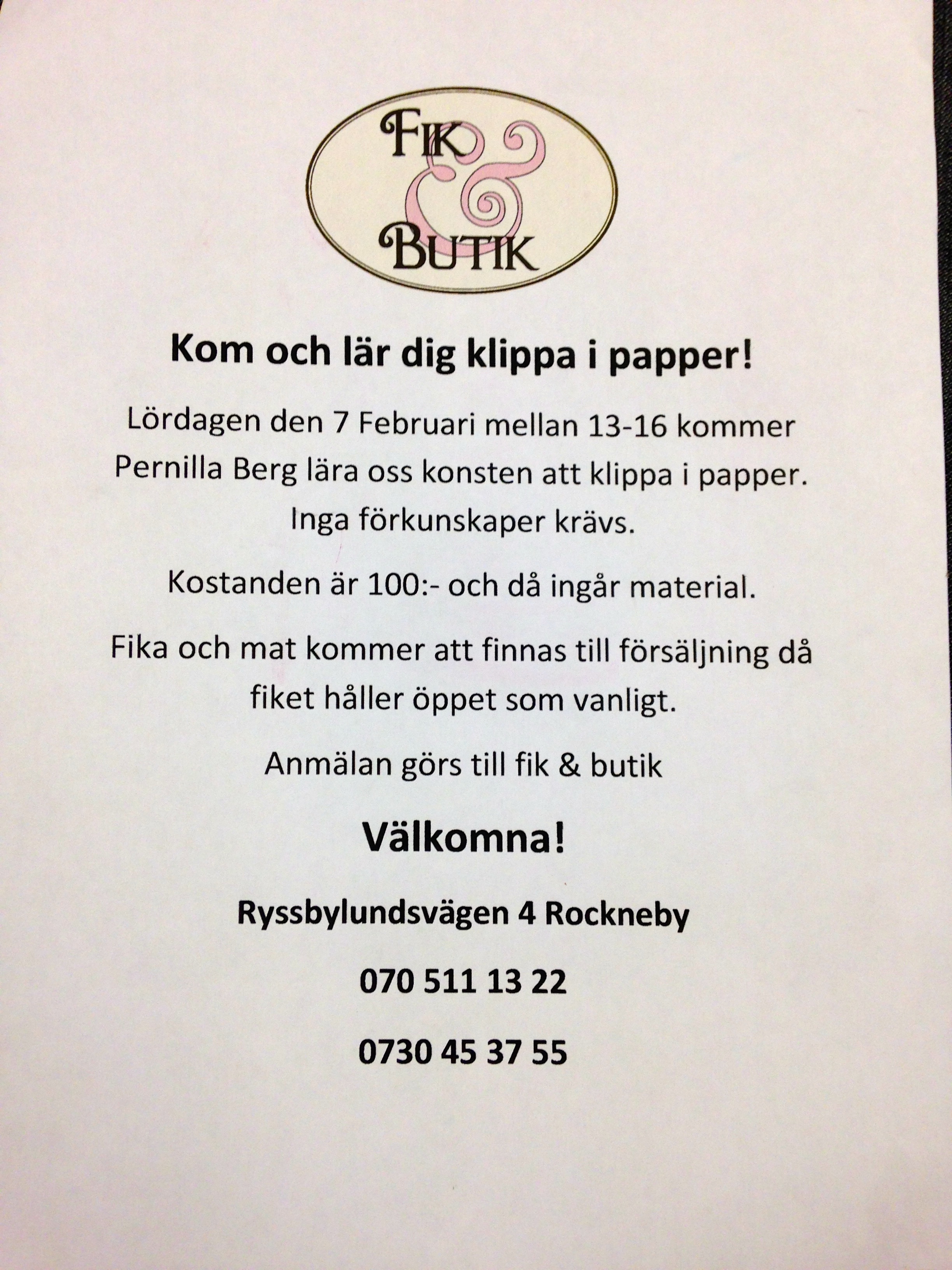 FIK
&
BUTIK

Kom och lär dig klippa i papper!

Lördagen den 7 Februari mellan 13-16 kommer Pernilla Berg lära oss konsten att klippa i papper. Inga förkunskaper krävs.

Kostanden är 100:- och då ingår material.

Fika och mat kommer att finnas till försäljning då fiket håller öppet som vanligt.

Anmälan görs till fik & butik

Välkomna!

Ryssbylundsvägen 4 Rockneby

070 511 13 22

0730 45 37 55